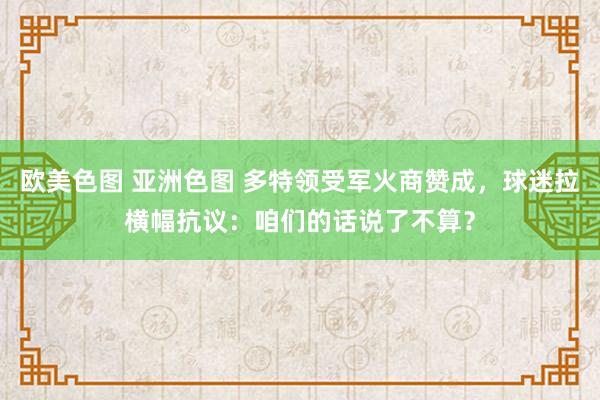 欧美色图 亚洲色图 多特领受军火商赞成，球迷拉横幅抗议：咱们的话说了不算？